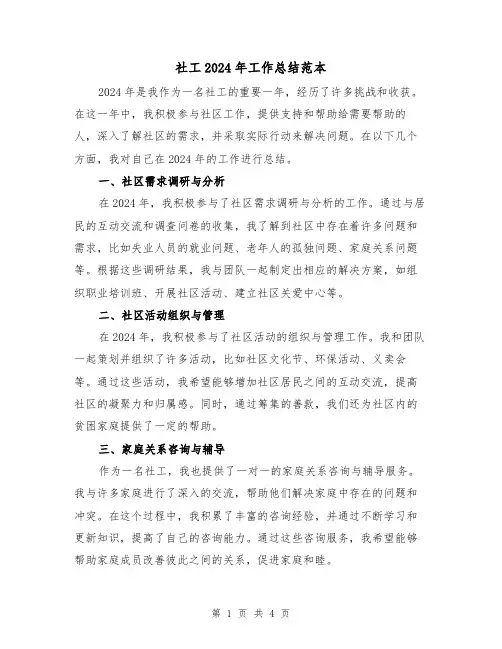 社工2024年工作总结范本

2024年是我作为一名社工的重要一年，经历了许多挑战和收获。在这一年中，我积极参与社区工作，提供支持和帮助给需要帮助的人，深入了解社区的需求，并采取实际行动来解决问题。在以下几个方面，我对自己在2024年的工作进行总结。

一、社区需求调研与分析

在2024年，我积极参与了社区需求调研与分析的工作。通过与居民的互动交流和调查问卷的收集，我了解到社区中存在着许多问题和需求，比如失业人员的就业问题、老年人的孤独问题、家庭关系问题等。根据这些调研结果，我与团队一起制定出相应的解决方案，如组织职业培训班、开展社区活动、建立社区关爱中心等。

二、社区活动组织与管理

在2024年，我积极参与了社区活动的组织与管理工作。我和团队一起策划并组织了许多活动，比如社区文化节、环保活动、义卖会等。通过这些活动，我希望能够增加社区居民之间的互动交流，提高社区的凝聚力和归属感。同时，通过筹集的善款，我们还为社区内的贫困家庭提供了一定的帮助。

三、家庭关系咨询与辅导

作为一名社工，我也提供了一对一的家庭关系咨询与辅导服务。我与许多家庭进行了深入的交流，帮助他们解决家庭中存在的问题和冲突。在这个过程中，我积累了丰富的咨询经验，并通过不断学习和更新知识，提高了自己的咨询能力。通过这些咨询服务，我希望能够帮助家庭成员改善彼此之间的关系，促进家庭和睦。

第 1 页 共 4 页